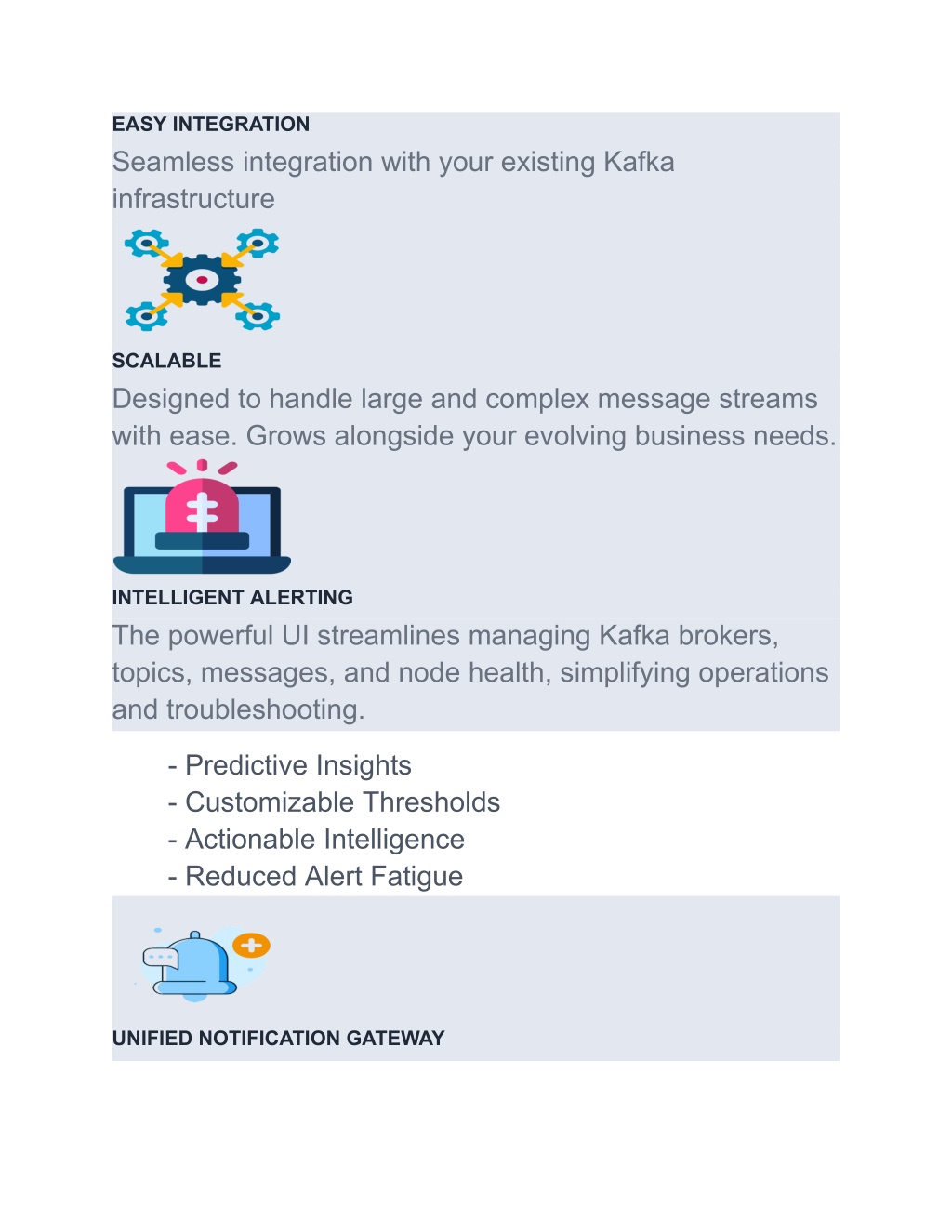 EASY INTEGRATION

Seamless integration with your existing Kafka infrastructure

SCALABLE

Designed to handle large and complex message streams with ease. Grows alongside your evolving business needs.

INTELLIGENT ALERTING

The powerful UI streamlines managing Kafka brokers, topics, messages, and node health, simplifying operations and troubleshooting.

- Predictive Insights
- Customizable Thresholds
- Actionable Intelligence
- Reduced Alert Fatigue

UNIFIED NOTIFICATION GATEWAY